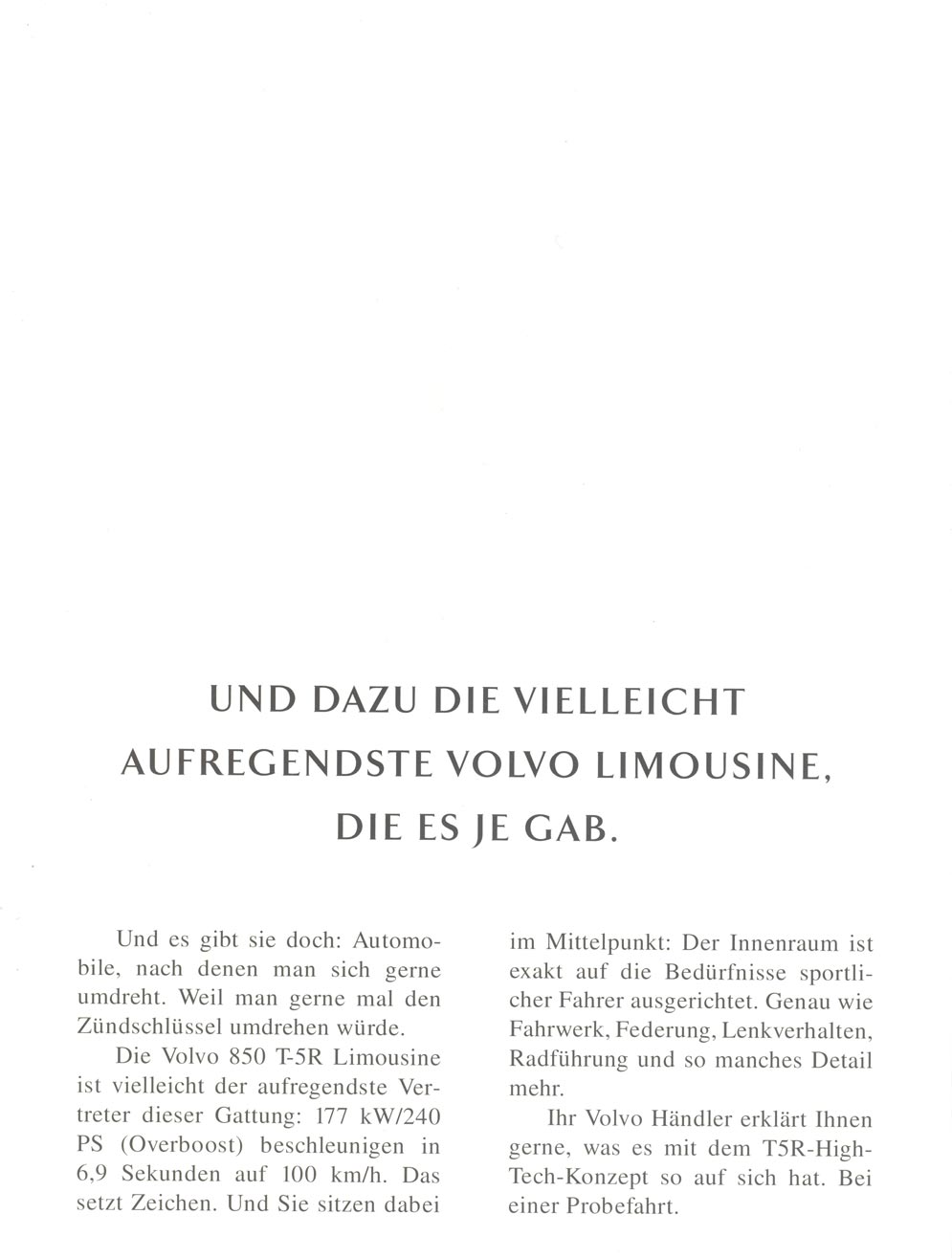 UND DAZU DIE VIELLEICHT AUFREGENDSTE VOLVO LIMOUSINE, DIE ES JE GAB.

Und es gibt sie doch: Automobile, nach denen man sich gerne umdreht. Weil man gerne mal den Zündschlüssel umdrehen würde.

Die Volvo 850 T-5R Limousine ist vielleicht der aufregendste Vertreter dieser Gattung: 177 kW/240 PS (Overboost) beschleunigen in 6,9 Sekunden auf 100 km/h. Das setzt Zeichen. Und Sie sitzen dabei im Mittelpunkt: Der Innenraum ist exakt auf die Bedürfnisse sportlicher Fahrer ausgerichtet. Genau wie Fahrwerk, Federung, Lenkverhalten, Radführung und so manches Detail mehr.

Ihr Volvo Händler erklärt Ihnen gerne, was es mit dem T5R-High-Tech-Konzept so auf sich hat. Bei einer Probefahrt.